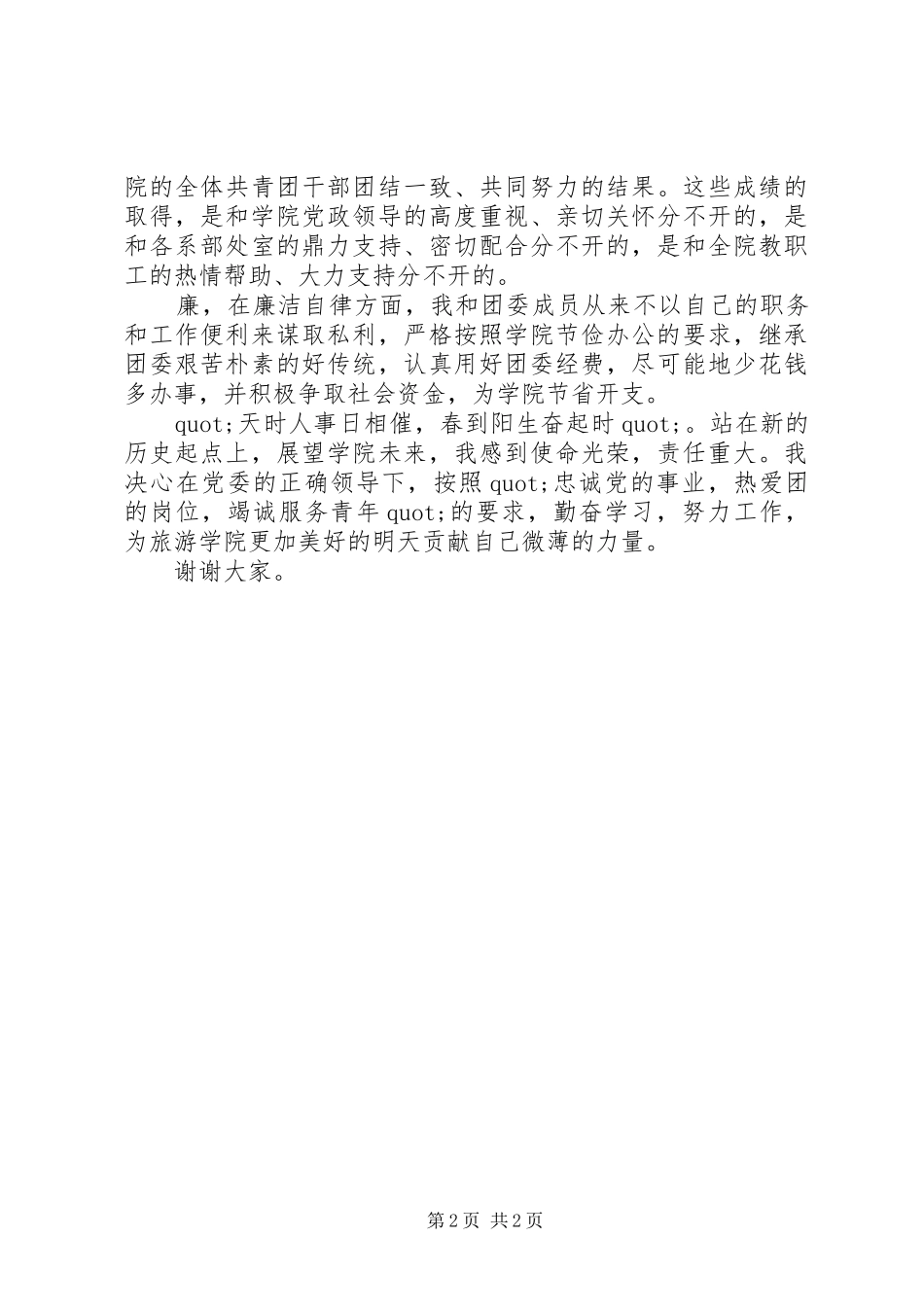 院的全体共青团干部团结一致、共同努力的结果。这些成绩的取得，是和学院党政领导的高度重视、亲切关怀分不开的，是和各系部处室的鼎力支持、密切配合分不开的，是和全院教职工的热情帮助、大力支持分不开的。

廉，在廉洁自律方面，我和团委成员从来不以自己的职务和工作便利来谋取私利，严格按照学院节俭办公的要求，继承团委艰苦朴素的好传统，认真用好团委经费，尽可能地少花钱多办事，并积极争取社会资金，为学院节省开支。

quot;天时人事日相催，春到阳生奋起时quot;。站在新的历史起点上，展望学院未来，我感到使命光荣，责任重大。我决心在党委的正确领导下，按照quot;忠诚党的事业，热爱团的岗位，竭诚服务青年quot;的要求，勤奋学习，努力工作，为旅游学院更加美好的明天贡献自己微薄的力量。

谢谢大家。

第2页 共2页